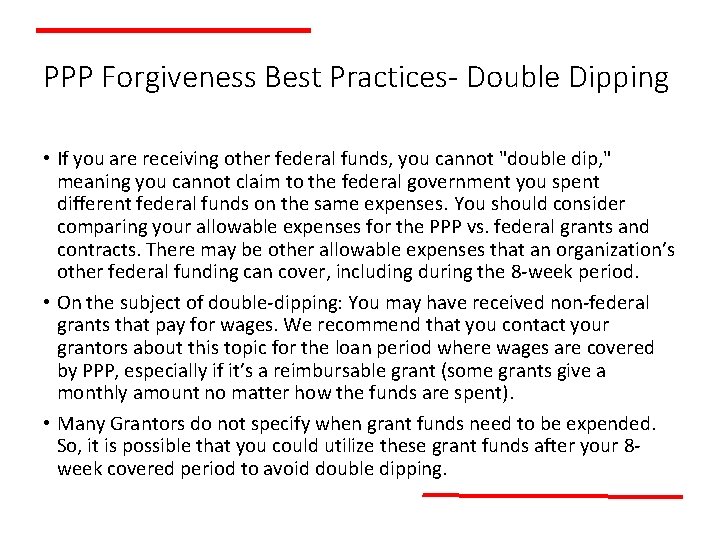 PPP Forgiveness Best Practices- Double Dipping

• If you are receiving other federal funds, you cannot "double dip," meaning you cannot claim to the federal government you spent different federal funds on the same expenses. You should consider comparing your allowable expenses for the PPP vs. federal grants and contracts. There may be other allowable expenses that an organization's other federal funding can cover, including during the 8-week period.

• On the subject of double-dipping: You may have received non-federal grants that pay for wages. We recommend that you contact your grantors about this topic for the loan period where wages are covered by PPP, especially if it's a reimbursable grant (some grants give a monthly amount no matter how the funds are spent).

• Many Grantors do not specify when grant funds need to be expended. So, it is possible that you could utilize these grant funds after your 8-week covered period to avoid double dipping.